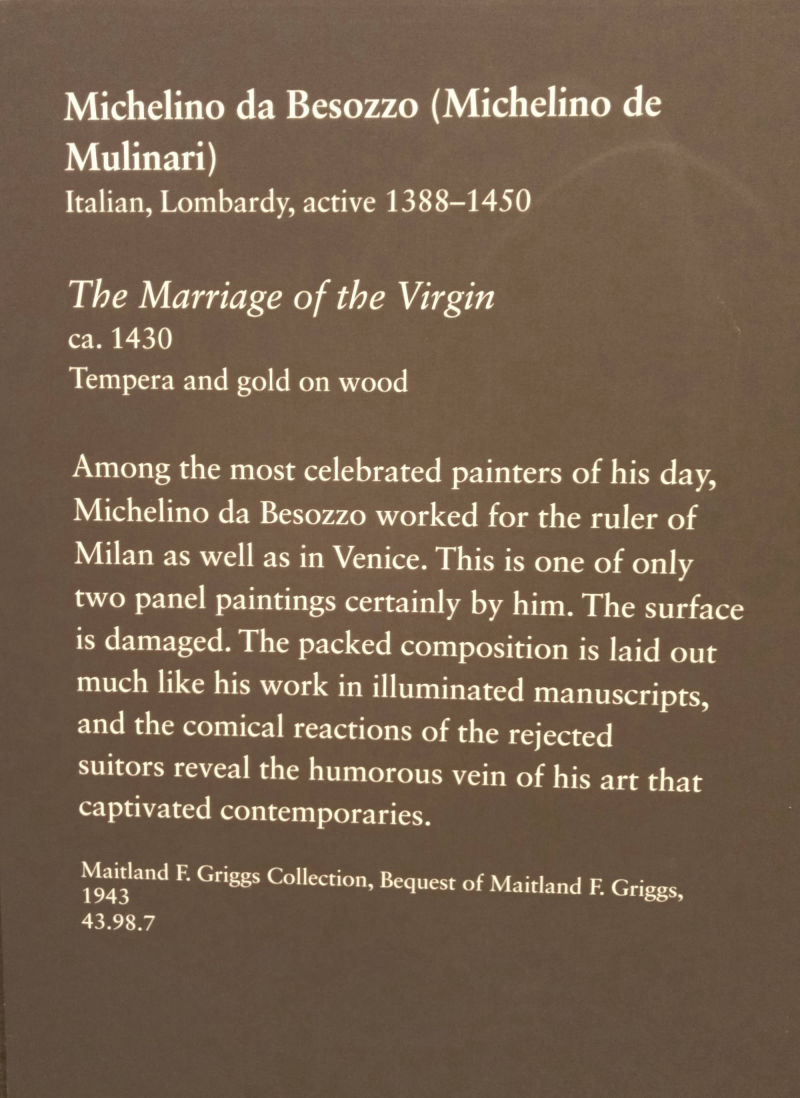 Michelino da Besozzo (Michelino de Mulinari)
Italian, Lombardy, active 1388–1450

The Marriage of the Virgin
ca. 1430
Tempera and gold on wood

Among the most celebrated painters of his day, Michelino da Besozzo worked for the ruler of Milan as well as in Venice. This is one of only two panel paintings certainly by him. The surface is damaged. The packed composition is laid out much like his work in illuminated manuscripts, and the comical reactions of the rejected suitors reveal the humorous vein of his art that captivated contemporaries.

Maitland F. Griggs Collection, Bequest of Maitland F. Griggs, 1943
43.98.7